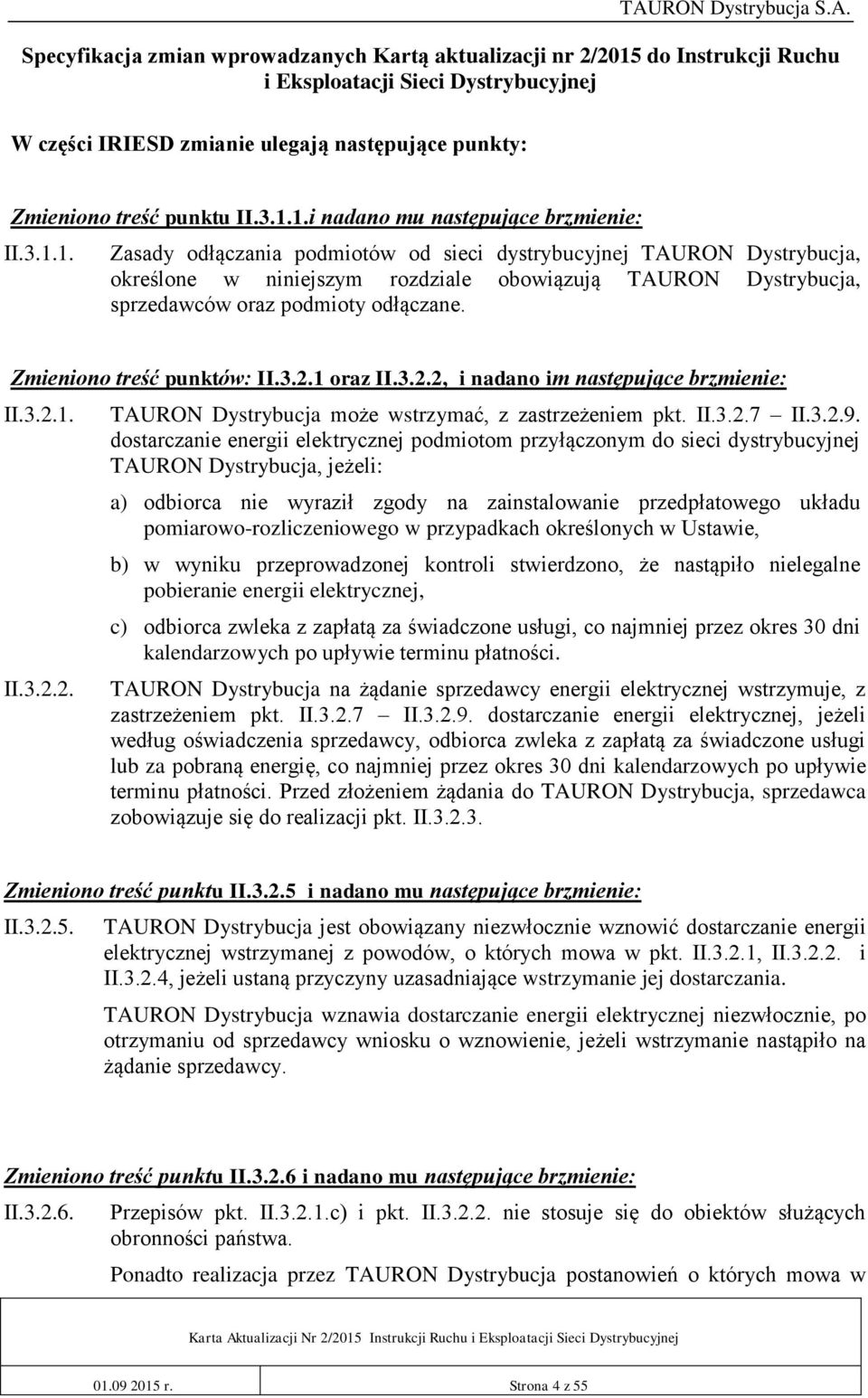 TAURON Dystrybucja S.A.

Specyfikacja zmian wprowadzanych Kartą aktualizacji nr 2/2015 do Instrukcji Ruchu i Eksploatacji Sieci Dystrybucyjnej

W części IRIESD zmianie ulegają następujące punkty:

Zmieniono treść punktu II.3.1.1.i nadano mu następujące brzmienie:

II.3.1.1. Zasady odłączania podmiotów od sieci dystrybucyjnej TAURON Dystrybucja, określone w niniejszym rozdziale obowiązują TAURON Dystrybucja, sprzedawców oraz podmioty odłączane.

Zmieniono treść punktów: II.3.2.1 oraz II.3.2.2, i nadano im następujące brzmienie:

II.3.2.1. TAURON Dystrybucja może wstrzymać, z zastrzeżeniem pkt. II.3.2.7 – II.3.2.9. dostarczanie energii elektrycznej podmiotom przyłączonym do sieci dystrybucyjnej TAURON Dystrybucja, jeżeli:

a) odbiorca nie wyraził zgody na zainstalowanie przedpłatowego układu pomiarowo-rozliczeniowego w przypadkach określonych w Ustawie,

b) w wyniku przeprowadzonej kontroli stwierdzono, że nastąpiło nielegalne pobieranie energii elektrycznej,

c) odbiorca zwleka z zapłatą za świadczone usługi, co najmniej przez okres 30 dni kalendarzowych po upływie terminu płatności.

II.3.2.2. TAURON Dystrybucja na żądanie sprzedawcy energii elektrycznej wstrzymuje, z zastrzeżeniem pkt. II.3.2.7 – II.3.2.9. dostarczanie energii elektrycznej, jeżeli według oświadczenia sprzedawcy, odbiorca zwleka z zapłatą za świadczone usługi lub za pobraną energię, co najmniej przez okres 30 dni kalendarzowych po upływie terminu płatności. Przed złożeniem żądania do TAURON Dystrybucja, sprzedawca zobowiązuje się do realizacji pkt. II.3.2.3.

Zmieniono treść punktu II.3.2.5 i nadano mu następujące brzmienie:

II.3.2.5. TAURON Dystrybucja jest obowiązany niezwłocznie wznowić dostarczanie energii elektrycznej wstrzymanej z powodów, o których mowa w pkt. II.3.2.1, II.3.2.2. i II.3.2.4, jeżeli ustaną przyczyny uzasadniające wstrzymanie jej dostarczania.

TAURON Dystrybucja wznawia dostarczanie energii elektrycznej niezwłocznie, po otrzymaniu od sprzedawcy wniosku o wznowienie, jeżeli wstrzymanie nastąpiło na żądanie sprzedawcy.

Zmieniono treść punktu II.3.2.6 i nadano mu następujące brzmienie:

II.3.2.6. Przepisów pkt. II.3.2.1.c) i pkt. II.3.2.2. nie stosuje się do obiektów służących obronności państwa.

Ponadto realizacja przez TAURON Dystrybucja postanowień o których mowa w

Karta Aktualizacji Nr 2/2015 Instrukcji Ruchu i Eksploatacji Sieci Dystrybucyjnej

01.09 2015 r. Strona 4 z 55